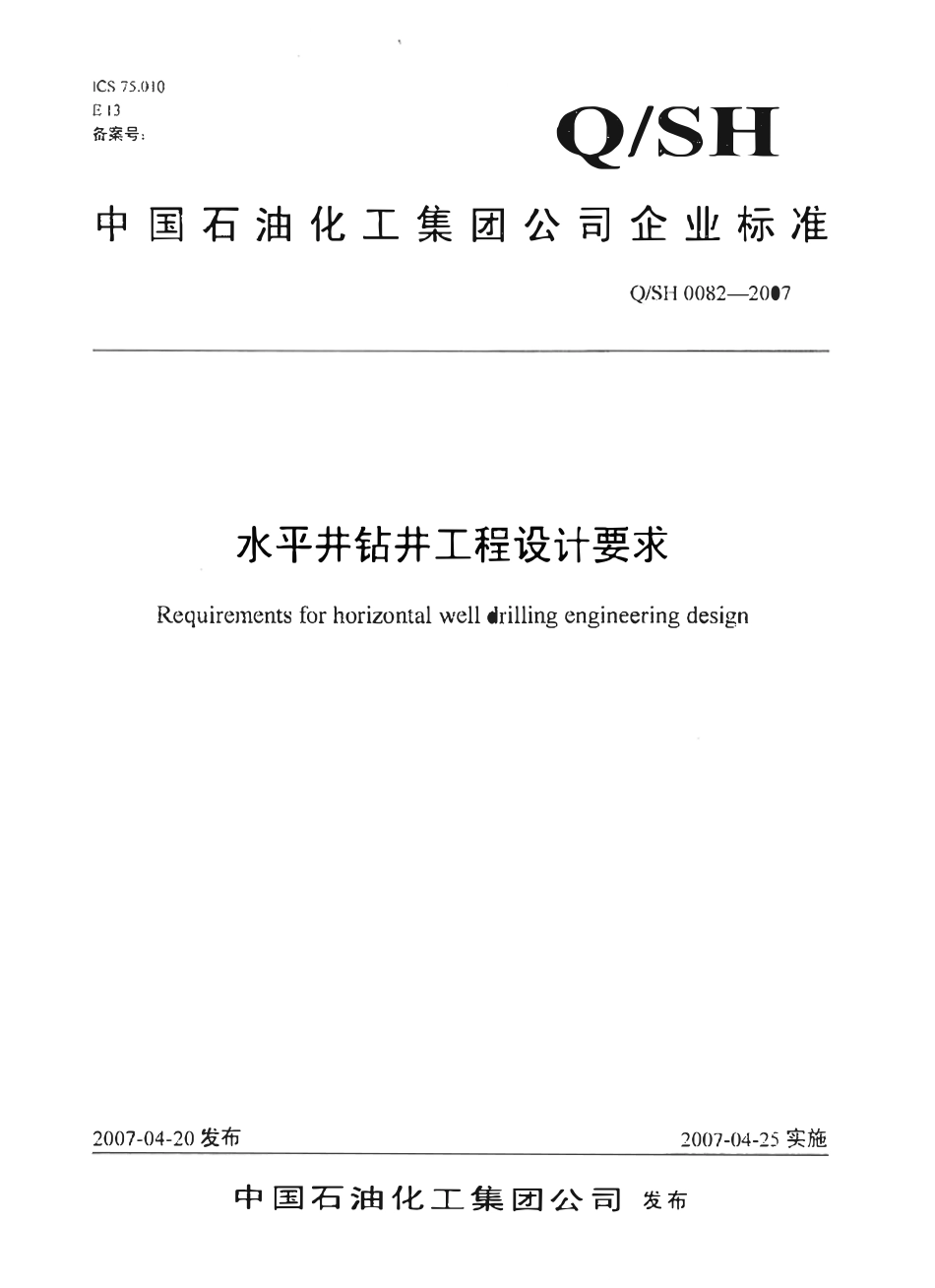 ICS 75.010
E 13
备案号:

Q/SH

中国石油化工集团公司企业标准

Q/SH 0082—2007

水平井钻井工程设计要求

Requirements for horizontal well drilling engineering design

2007-04-20 发布

2007-04-25 实施

中国石油化工集团公司 发布